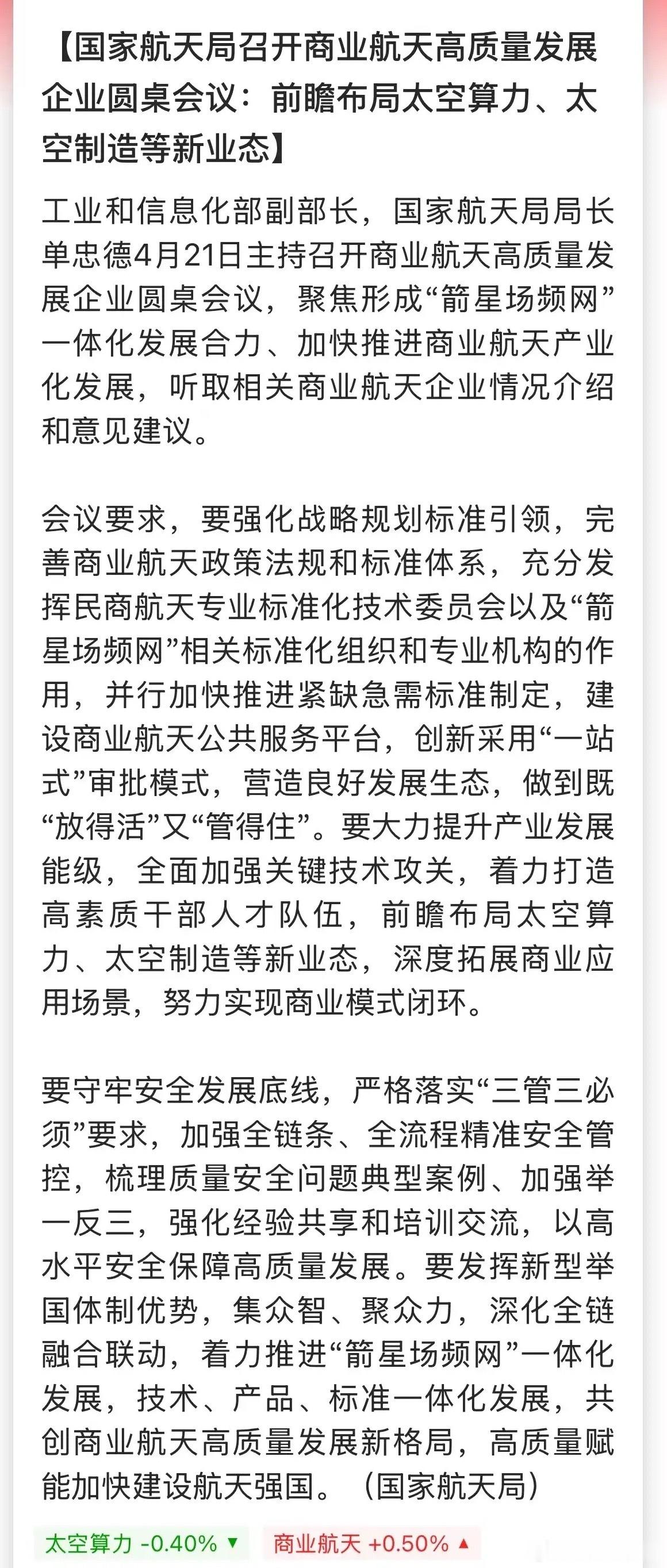 【国家航天局召开商业航天高质量发展企业圆桌会议：前瞻布局太空算力、太空制造等新业态】

工业和信息化部副部长，国家航天局局长单忠德4月21日主持召开商业航天高质量发展企业圆桌会议，聚焦形成“箭星场频网”一体化发展合力、加快推进商业航天产业化发展，听取相关商业航天企业情况介绍和意见建议。

会议要求，要强化战略规划标准引领，完善商业航天政策法规和标准体系，充分发挥民商航天专业标准化技术委员会以及“箭星场频网”相关标准化组织和专业机构的作用，并行加快推进紧缺急需标准制定，建设商业航天公共服务平台，创新采用“一站式”审批模式，营造良好发展生态，做到既“放得活”又“管得住”。要大力提升产业发展能级，全面加强关键技术攻关，着力打造高素质干部人才队伍，前瞻布局太空算力、太空制造等新业态，深度拓展商业应用场景，努力实现商业模式闭环。

要守牢安全发展底线，严格落实“三管三必须”要求，加强全链条、全流程精准安全管控，梳理质量安全问题典型案例、加强举一反三，强化经验共享和培训交流，以高水平安全保障高质量发展。要发挥新型举国体制优势，集众智、聚众力，深化全链融合联动，着力推进“箭星场频网”一体化发展，技术、产品、标准一体化发展，共创商业航天高质量发展新格局，高质量赋能加快建设航天强国。（国家航天局）

太空算力 -0.40% ▼ 商业航天 +0.50% ▲